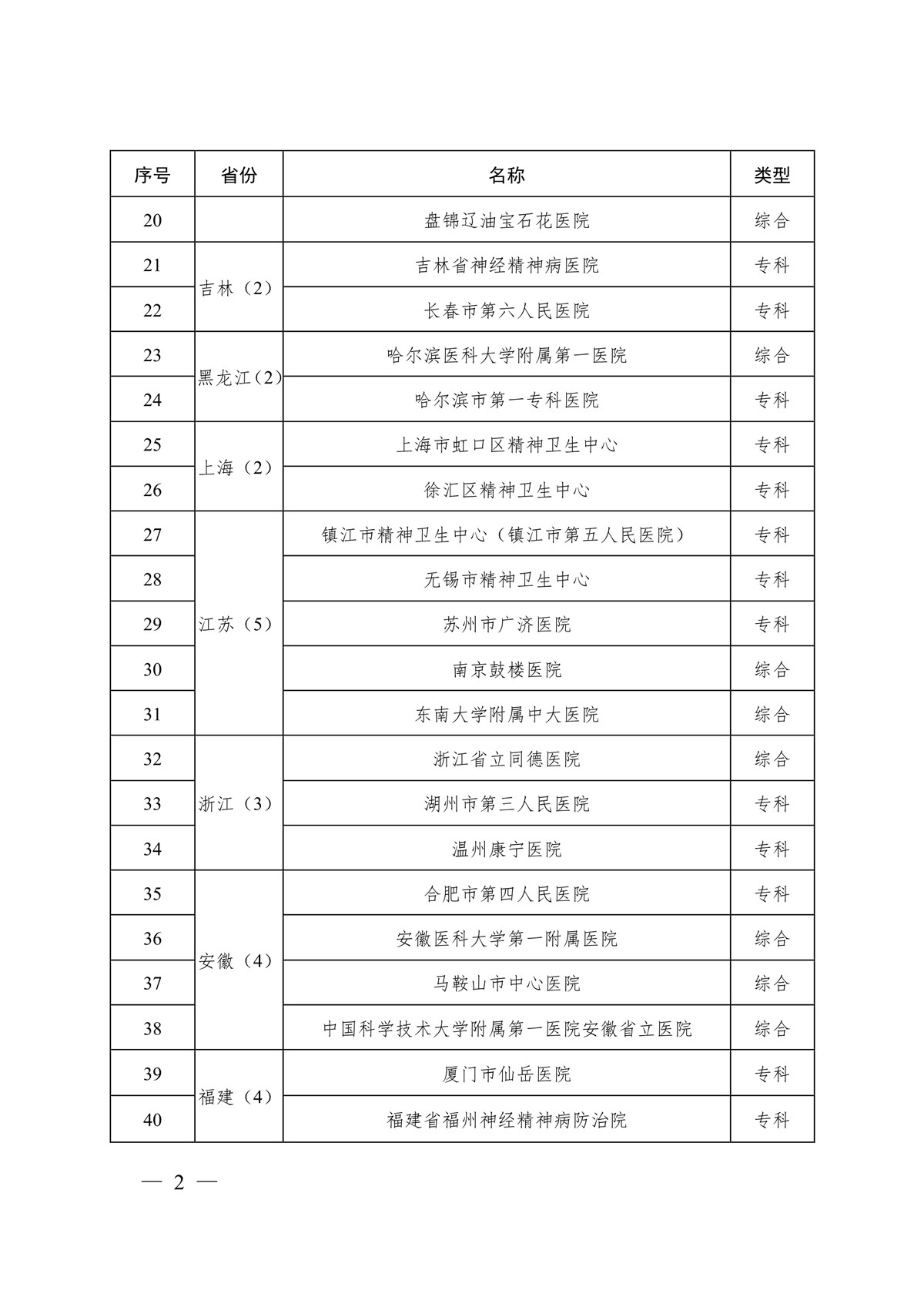 | 序号 | 省份 | 名称 | 类型 |
|---|---|---|---|
| 20 | | 盘锦辽油宝石花医院 | 综合 |
| 21 | 吉林（2） | 吉林省神经精神病医院 | 专科 |
| 22 | | 长春市第六人民医院 | 专科 |
| 23 | 黑龙江（2） | 哈尔滨医科大学附属第一医院 | 综合 |
| 24 | | 哈尔滨市第一专科医院 | 专科 |
| 25 | 上海（2） | 上海市虹口区精神卫生中心 | 专科 |
| 26 | | 徐汇区精神卫生中心 | 专科 |
| 27 | 江苏（5） | 镇江市精神卫生中心（镇江市第五人民医院） | 专科 |
| 28 | | 无锡市精神卫生中心 | 专科 |
| 29 | | 苏州市广济医院 | 专科 |
| 30 | | 南京鼓楼医院 | 综合 |
| 31 | | 东南大学附属中大医院 | 综合 |
| 32 | 浙江（3） | 浙江省立同德医院 | 综合 |
| 33 | | 湖州市第三人民医院 | 专科 |
| 34 | | 温州康宁医院 | 专科 |
| 35 | 安徽（4） | 合肥市第四人民医院 | 专科 |
| 36 | | 安徽医科大学第一附属医院 | 综合 |
| 37 | | 马鞍山市中心医院 | 综合 |
| 38 | | 中国科学技术大学附属第一医院安徽省立医院 | 综合 |
| 39 | 福建（4） | 厦门市仙岳医院 | 专科 |
| 40 | | 福建省福州神经精神病防治院 | 专科 |

— 2 —